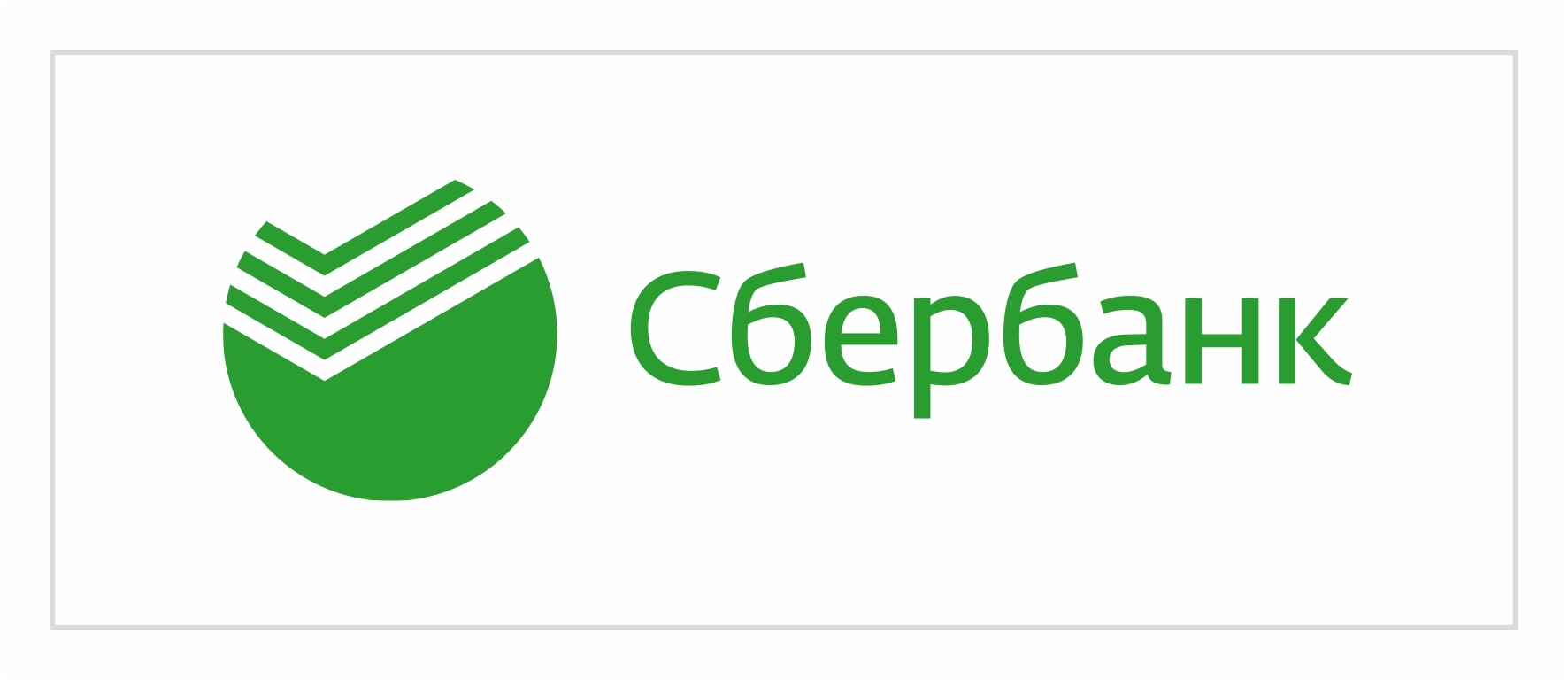 Сбербанк